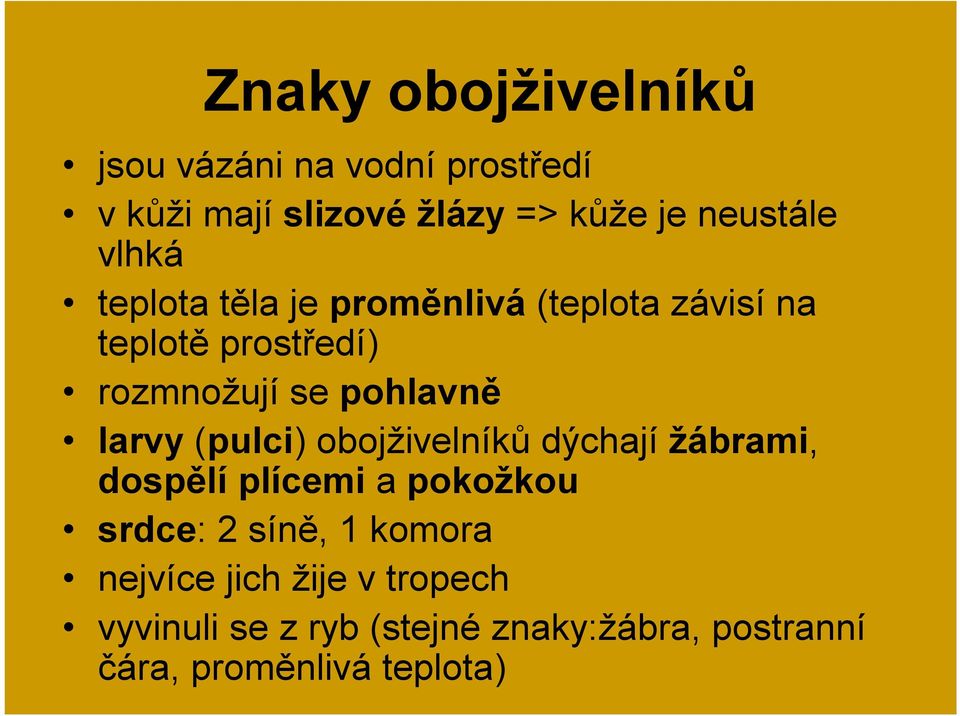 Znaky obojživelníků

• jsou vázáni na vodní prostředí
• v kůži mají slizové žlázy => kůže je neustále vlhká
• teplota těla je proměnlivá (teplota závisí na teplotě prostředí)
• rozmnožují se pohlavně
• larvy (pulci) obojživelníků dýchají žábrami, dospělí plícemi a pokožkou
• srdce: 2 síně, 1 komora
• nejvíce jich žije v tropech
• vyvinuli se z ryb (stejné znaky:žábra, postranní čára, proměnlivá teplota)